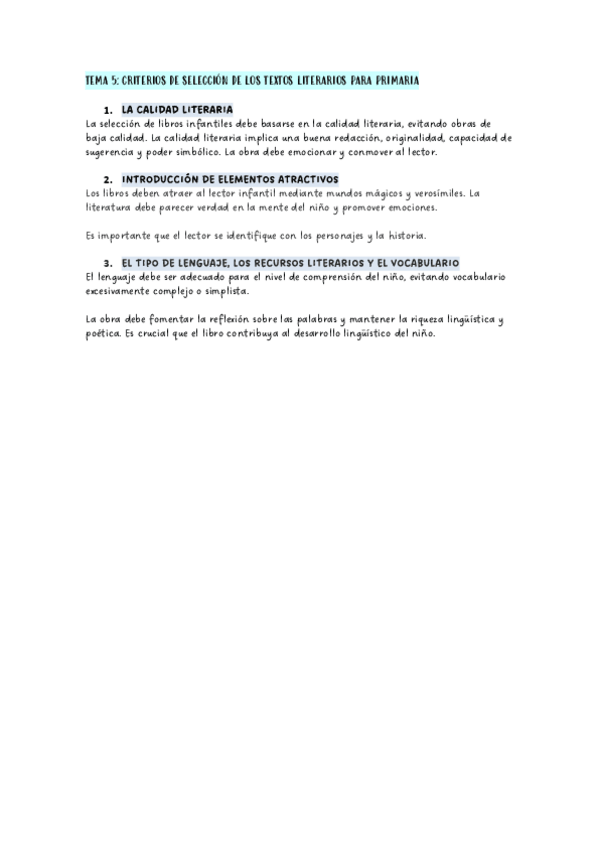 TEMA 5: CRITERIOS DE SELECCIÓN DE LOS TEXTOS LITERARIOS PARA PRIMARIA

1. LA CALIDAD LITERARIA

La selección de libros infantiles debe basarse en la calidad literaria, evitando obras de baja calidad. La calidad literaria implica una buena redacción, originalidad, capacidad de sugerencia y poder simbólico. La obra debe emocionar y conmover al lector.

2. INTRODUCCIÓN DE ELEMENTOS ATRACTIVOS

Los libros deben atraer al lector infantil mediante mundos mágicos y verosímiles. La literatura debe parecer verdad en la mente del niño y promover emociones.

Es importante que el lector se identifique con los personajes y la historia.

3. EL TIPO DE LENGUAJE, LOS RECURSOS LITERARIOS Y EL VOCABULARIO

El lenguaje debe ser adecuado para el nivel de comprensión del niño, evitando vocabulario excesivamente complejo o simplista.

La obra debe fomentar la reflexión sobre las palabras y mantener la riqueza lingüística y poética. Es crucial que el libro contribuya al desarrollo lingüístico del niño.